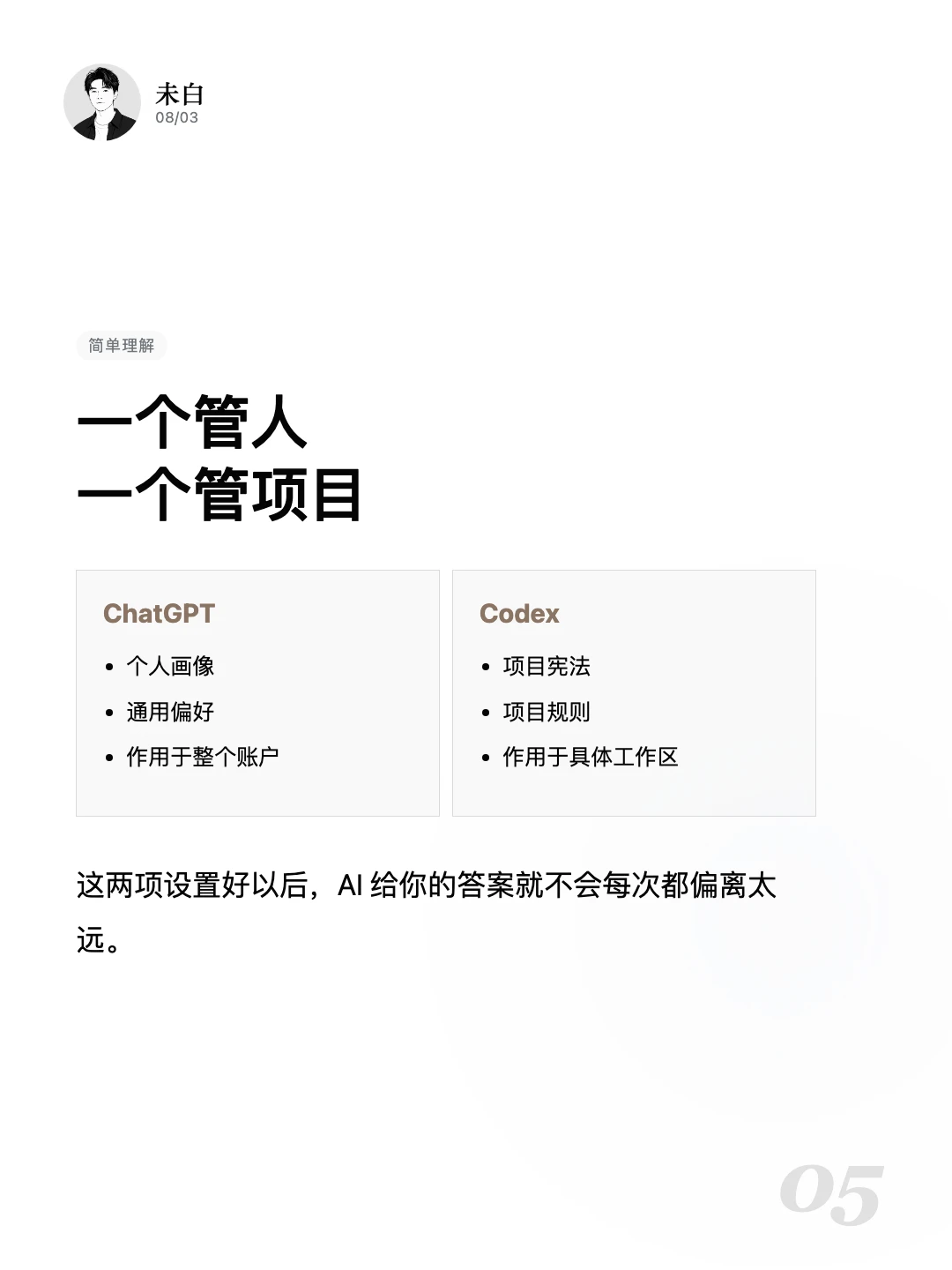 未白
08/03

简单理解

一个管人
一个管项目

ChatGPT
• 个人画像
• 通用偏好
• 作用于整个账户

Codex
• 项目宪法
• 项目规则
• 作用于具体工作区

这两项设置好以后，AI给你的答案就不会每次都偏离太远。

05